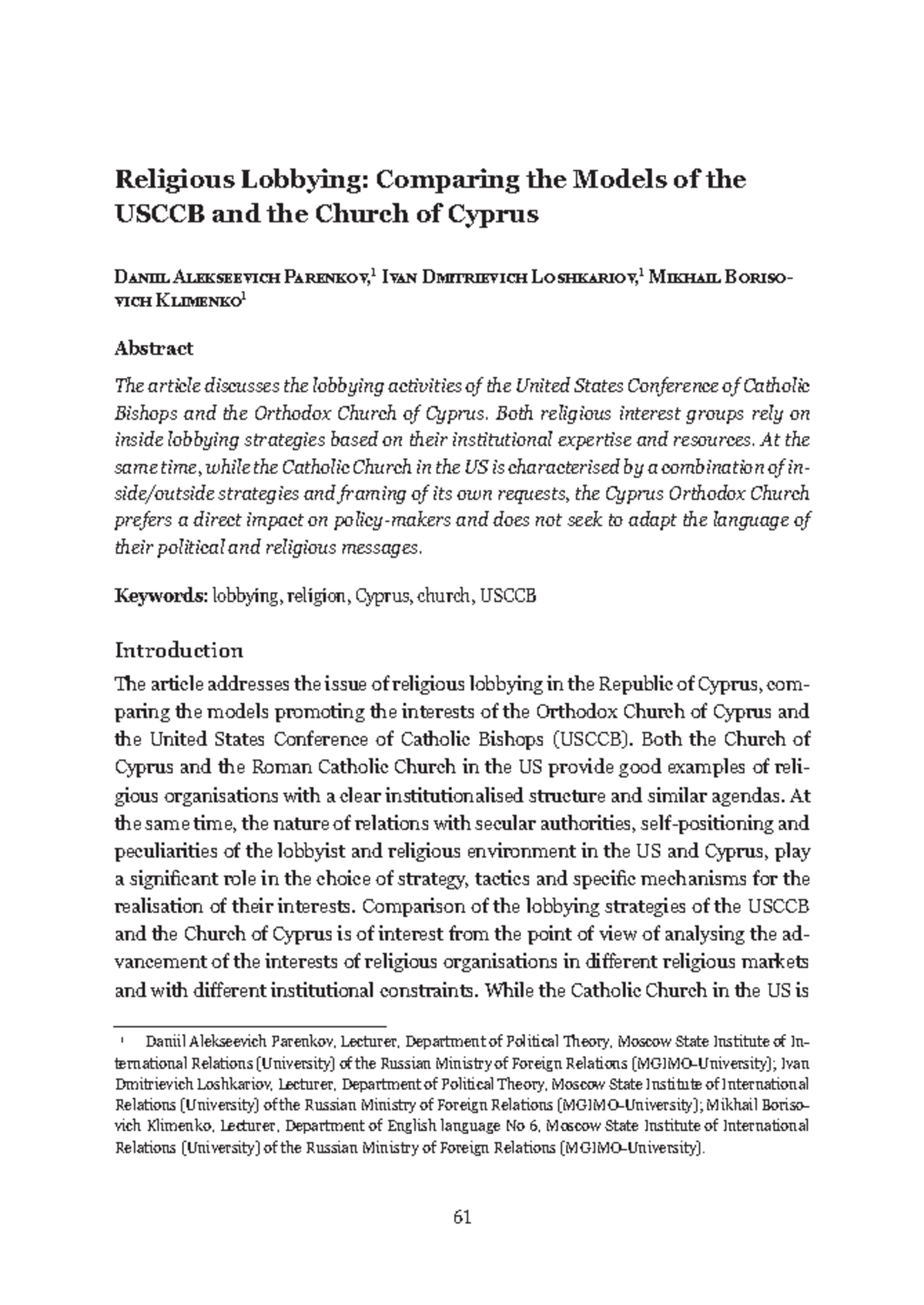 Religious Lobbying: Comparing the Models of the USCCB and the Church of Cyprus

Daniil Alekseevich Parenkov,$^{1}$ Ivan Dmitrievich Loshkariov,$^{1}$ Mikhail Borisovich Klimenko$^{1}$

Abstract

The article discusses the lobbying activities of the United States Conference of Catholic Bishops and the Orthodox Church of Cyprus. Both religious interest groups rely on inside lobbying strategies based on their institutional expertise and resources. At the same time, while the Catholic Church in the US is characterised by a combination of inside/outside strategies and framing of its own requests, the Cyprus Orthodox Church prefers a direct impact on policy-makers and does not seek to adapt the language of their political and religious messages.

Keywords: lobbying, religion, Cyprus, church, USCCB

Introduction

The article addresses the issue of religious lobbying in the Republic of Cyprus, comparing the models promoting the interests of the Orthodox Church of Cyprus and the United States Conference of Catholic Bishops (USCCB). Both the Church of Cyprus and the Roman Catholic Church in the US provide good examples of religious organisations with a clear institutionalised structure and similar agendas. At the same time, the nature of relations with secular authorities, self-positioning and peculiarities of the lobbyist and religious environment in the US and Cyprus, play a significant role in the choice of strategy, tactics and specific mechanisms for the realisation of their interests. Comparison of the lobbying strategies of the USCCB and the Church of Cyprus is of interest from the point of view of analysing the advancement of the interests of religious organisations in different religious markets and with different institutional constraints. While the Catholic Church in the US is

$^{1}$ Daniil Alekseevich Parenkov, Lecturer, Department of Political Theory, Moscow State Institute of International Relations (University) of the Russian Ministry of Foreign Relations (MGIMO-University); Ivan Dmitrievich Loshkariov, Lecturer, Department of Political Theory, Moscow State Institute of International Relations (University) of the Russian Ministry of Foreign Relations (MGIMO-University); Mikhail Borisovich Klimenko, Lecturer, Department of English language No 6, Moscow State Institute of International Relations (University) of the Russian Ministry of Foreign Relations (MGIMO-University).

61